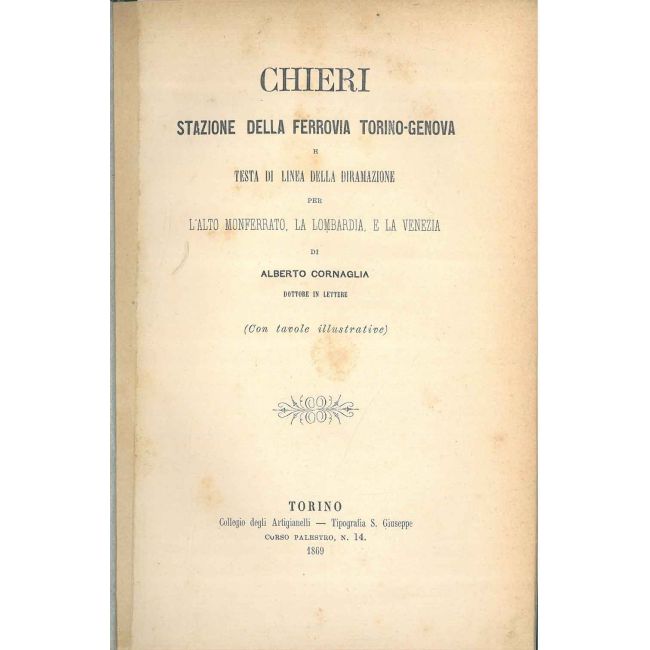 CHIERI

STAZIONE DELLA FERROVIA TORINO-GENOVA

E

TESTA DI LINEA DELLA DIRAMAZIONE

PER

L'ALTO MONFERRATO, LA LOMBARDIA, E LA VENEZIA

DI

ALBERTO CORNAGLIA

DOTTORE IN LETTERE

(Con tavole illustrative)

TORINO

Collegio degli Artigianelli — Tipografia S. Giuseppe

CORSO PALESTRO, N. 14.

1869